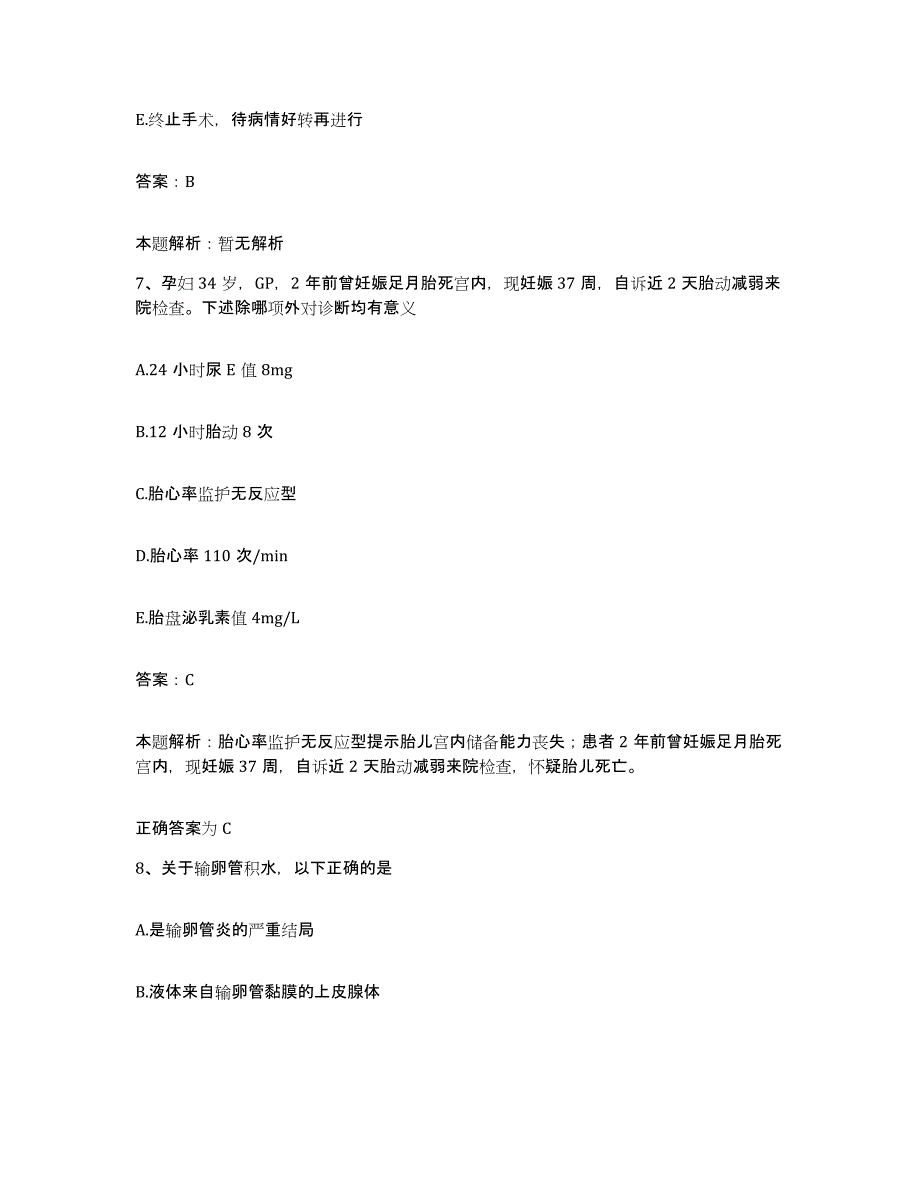 E.终止手术，待病情好转再进行

答案：B

本题解析：暂无解析

7、孕妇34岁，GP，2年前曾妊娠足月胎死宫内，现妊娠37周，自诉近2天胎动减弱来院检查。下述除哪项外对诊断均有意义

A.24小时尿E值8mg

B.12小时胎动8次

C.胎心率监护无反应型

D.胎心率110次/min

E.胎盘泌乳素值4mg/L

答案：C

本题解析：胎心率监护无反应型提示胎儿宫内储备能力丧失；患者2年前曾妊娠足月胎死宫内，现妊娠37周，自诉近2天胎动减弱来院检查，怀疑胎儿死亡。

正确答案为C

8、关于输卵管积水，以下正确的是

A.是输卵管炎的严重结局

B.液体来自输卵管黏膜的上皮腺体